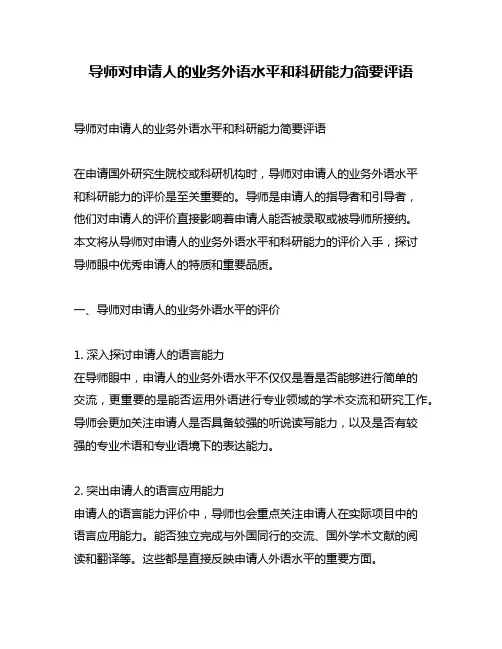 导师对申请人的业务外语水平和科研能力简要评语

导师对申请人的业务外语水平和科研能力简要评语

在申请国外研究生院校或科研机构时，导师对申请人的业务外语水平和科研能力的评价是至关重要的。导师是申请人的指导者和引导者，他们对申请人的评价直接影响着申请人能否被录取或被导师所接纳。本文将从导师对申请人的业务外语水平和科研能力的评价入手，探讨导师眼中优秀申请人的特质和重要品质。

一、导师对申请人的业务外语水平的评价

1. 深入探讨申请人的语言能力
在导师眼中，申请人的业务外语水平不仅仅是看是否能够进行简单的交流，更重要的是能否运用外语进行专业领域的学术交流和研究工作。导师会更加关注申请人是否具备较强的听说读写能力，以及是否有较强的专业术语和专业语境下的表达能力。

2. 突出申请人的语言应用能力
申请人的语言能力评价中，导师也会重点关注申请人在实际项目中的语言应用能力。能否独立完成与外国同行的交流、国外学术文献的阅读和翻译等。这些都是直接反映申请人外语水平的重要方面。